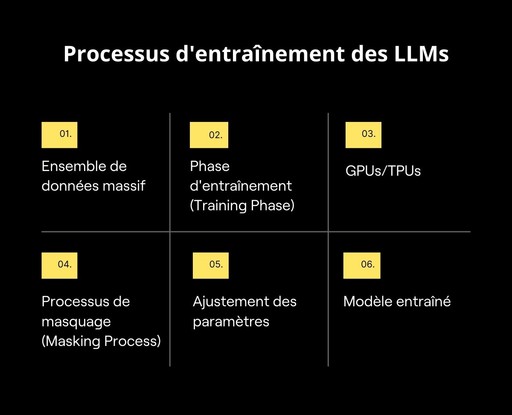 Processus d'entraînement des LLMs

01.

Ensemble de données massif

02.

Phase d'entraînement (Training Phase)

03.

GPUs/TPUs

04.

Processus de masquage (Masking Process)

05.

Ajustement des paramètres

06.

Modèle entraîné